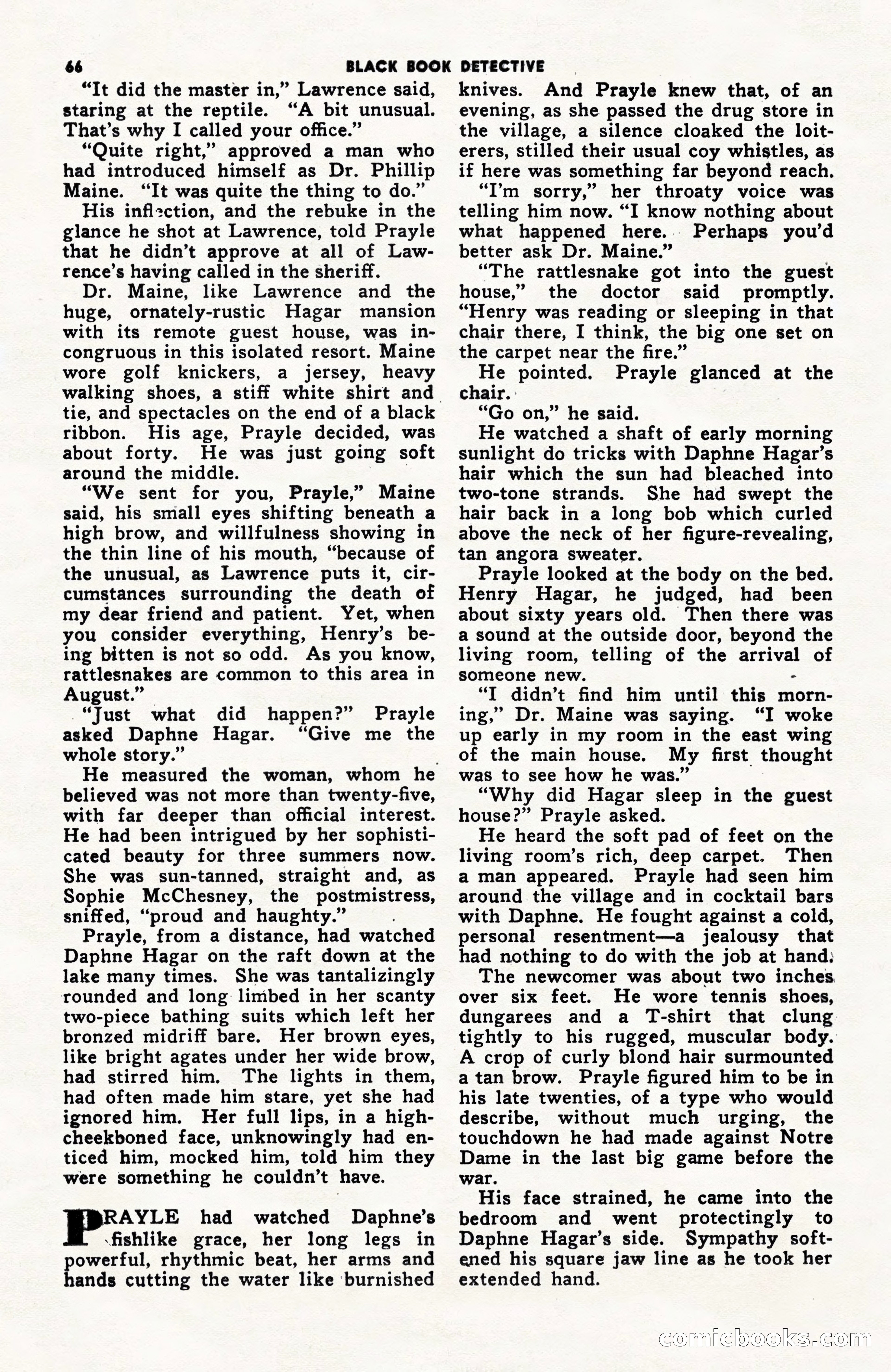 66 BLACK BOOK DETECTIVE

"It did the master in," Lawrence said, staring at the reptile. "A bit unusual. That's why I called your office."

"Quite right," approved a man who had introduced himself as Dr. Phillip Maine. "It was quite the thing to do."

His inflection, and the rebuke in the glance he shot at Lawrence, told Prayle that he didn't approve at all of Lawrence's having called in the sheriff.

Dr. Maine, like Lawrence and the huge, ornately-rustic Hagar mansion with its remote guest house, was incongruous in this isolated resort. Maine wore golf knickers, a jersey, heavy walking shoes, a stiff white shirt and tie, and spectacles on the end of a black ribbon. His age, Prayle decided, was about forty. He was just going soft around the middle.

"We sent for you, Prayle," Maine said, his small eyes shifting beneath a high brow, and willfulness showing in the thin line of his mouth, "because of the unusual, as Lawrence puts it, circumstances surrounding the death of my dear friend and patient. Yet, when you consider everything, Henry's being bitten is not so odd. As you know, rattlesnakes are common to this area in August."

"Just what did happen?" Prayle asked Daphne Hagar. "Give me the whole story."

He measured the woman, whom he believed was not more than twenty-five, with far deeper than official interest. He had been intrigued by her sophisticated beauty for three summers now. She was sun-tanned, straight and, as Sophie McChesney, the postmistress, sniffed, "proud and haughty."

Prayle, from a distance, had watched Daphne Hagar on the raft down at the lake many times. She was tantalizingly rounded and long limbed in her scanty two-piece bathing suits which left her bronzed midriff bare. Her brown eyes, like bright agates under her wide brow, had stirred him. The lights in them, had often made him stare, yet she had ignored him. Her full lips, in a high-cheekboned face, unknowingly had enticed him, mocked him, told him they were something he couldn't have.

PRAYLE had watched Daphne's fishlike grace, her long legs in powerful, rhythmic beat, her arms and hands cutting the water like burnished knives. And Prayle knew that, of an evening, as she passed the drug store in the village, a silence cloaked the loiterers, stilled their usual coy whistles, as if here was something far beyond reach.

"I'm sorry," her throaty voice was telling him now. "I know nothing about what happened here. Perhaps you'd better ask Dr. Maine."

"The rattlesnake got into the guest house," the doctor said promptly. "Henry was reading or sleeping in that chair there, I think, the big one set on the carpet near the fire."

He pointed. Prayle glanced at the chair.

"Go on," he said.

He watched a shaft of early morning sunlight do tricks with Daphne Hagar's hair which the sun had bleached into two-tone strands. She had swept the hair back in a long bob which curled above the neck of her figure-revealing, tan angora sweater.

Prayle looked at the body on the bed. Henry Hagar, he judged, had been about sixty years old. Then there was a sound at the outside door, beyond the living room, telling of the arrival of someone new.

"I didn't find him until this morning," Dr. Maine was saying. "I woke up early in my room in the east wing of the main house. My first thought was to see how he was."

"Why did Hagar sleep in the guest house?" Prayle asked.

He heard the soft pad of feet on the living room's rich, deep carpet. Then a man appeared. Prayle had seen him around the village and in cocktail bars with Daphne. He fought against a cold, personal resentment—a jealousy that had nothing to do with the job at hand.

The newcomer was about two inches over six feet. He wore tennis shoes, dungarees and a T-shirt that clung tightly to his rugged, muscular body. A crop of curly blond hair surmounted a tan brow. Prayle figured him to be in his late twenties, of a type who would describe, without much urging, the touchdown he had made against Notre Dame in the last big game before the war.

His face strained, he came into the bedroom and went protectingly to Daphne Hagar's side. Sympathy softened his square jaw line as he took her extended hand.

comicbooks.com